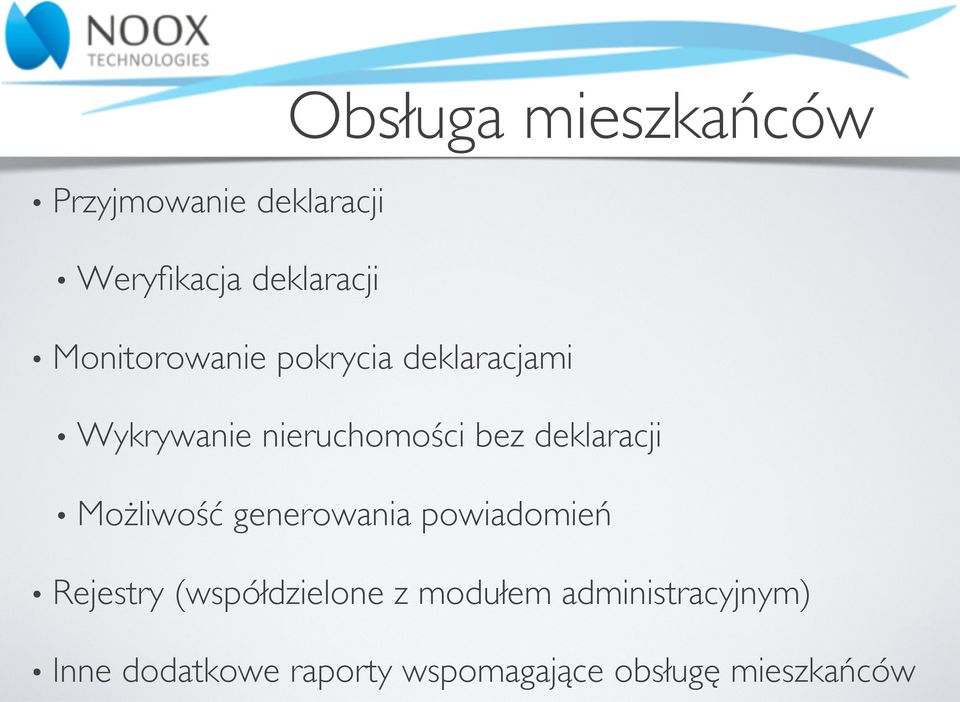 NOOX
TECHNOLOGIES

Obsługa mieszkańców

• Przyjmowanie deklaracji

• Weryfikacja deklaracji

• Monitorowanie pokrycia deklaracjami

• Wykrywanie nieruchomości bez deklaracji

• Możliwość generowania powiadomień

• Rejestry (współdzielone z modułem administracyjnym)

• Inne dodatkowe raporty wspomagające obsługę mieszkańców